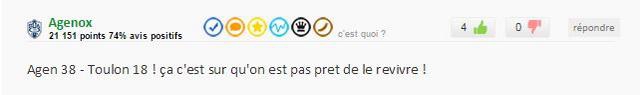 Agenox
21 151 points 74% avis positifs
c'est quoi ?
4
0
répondre

Agen 38 - Toulon 18 ! ça c'est sur qu'on est pas pret de le revivre !